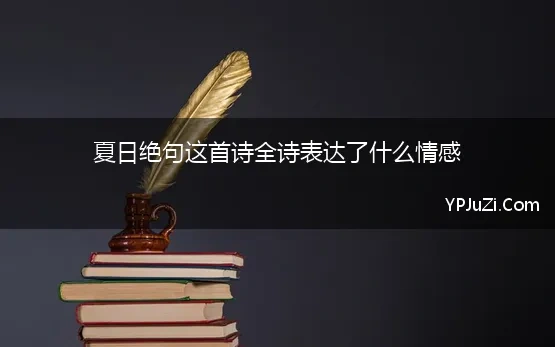 夏日绝句这首诗全诗表达了什么情感

YPJuZi.Com